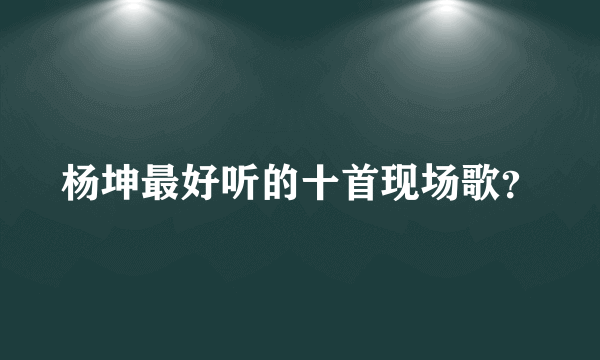 杨坤最好听的十首现场歌?